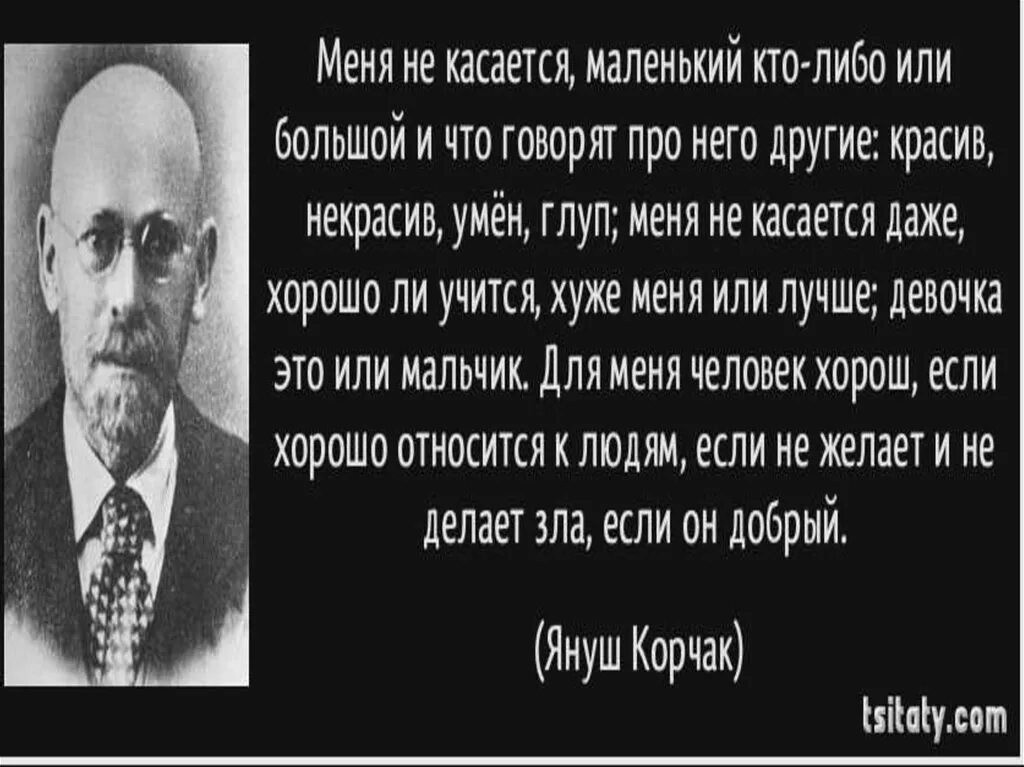 Меня не касается, маленький кто-либо или большой и что говорят про него другие: красив, некрасив, умён, глуп; меня не касается даже, хорошо ли учится, хуже меня или лучше; девочка это или мальчик. Для меня человек хорош, если хорошо относится к людям, если не желает и не делает зла, если он добрый.

(Януш Корчак)

tsitaty.com